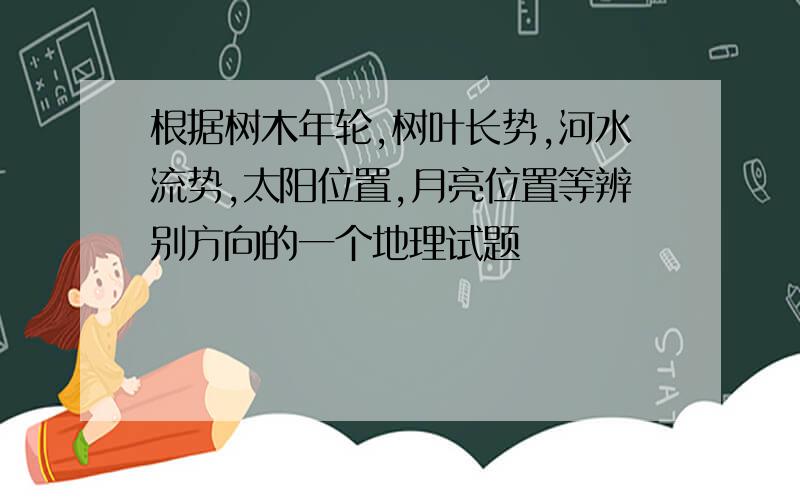 根据树木年轮,树叶长势,河水流势,太阳位置,月亮位置等辨别方向的一个地理试题